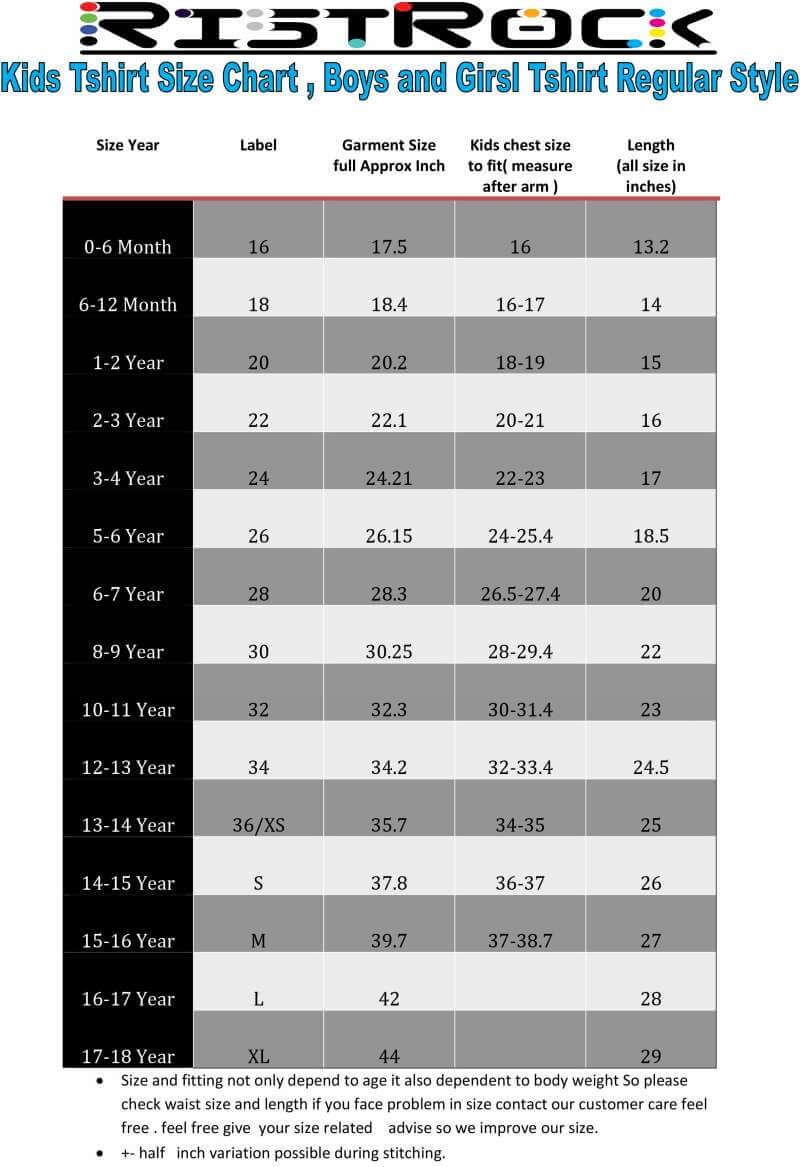 RISTROCK

Kids Tshirt Size Chart , Boys and Girsl Tshirt Regular Style

| Size Year | Label | Garment Size full Approx Inch | Kids chest size to fit( measure after arm ) | Length (all size in inches) |
|---|---|---|---|---|
| 0-6 Month | 16 | 17.5 | 16 | 13.2 |
| 6-12 Month | 18 | 18.4 | 16-17 | 14 |
| 1-2 Year | 20 | 20.2 | 18-19 | 15 |
| 2-3 Year | 22 | 22.1 | 20-21 | 16 |
| 3-4 Year | 24 | 24.21 | 22-23 | 17 |
| 5-6 Year | 26 | 26.15 | 24-25.4 | 18.5 |
| 6-7 Year | 28 | 28.3 | 26.5-27.4 | 20 |
| 8-9 Year | 30 | 30.25 | 28-29.4 | 22 |
| 10-11 Year | 32 | 32.3 | 30-31.4 | 23 |
| 12-13 Year | 34 | 34.2 | 32-33.4 | 24.5 |
| 13-14 Year | 36/XS | 35.7 | 34-35 | 25 |
| 14-15 Year | S | 37.8 | 36-37 | 26 |
| 15-16 Year | M | 39.7 | 37-38.7 | 27 |
| 16-17 Year | L | 42 | | 28 |
| 17-18 Year | XL | 44 | | 29 |

• Size and fitting not only depend to age it also dependent to body weight So please check waist size and length if you face problem in size contact our customer care feel free . feel free give your size related advise so we improve our size.
• +- half inch variation possible during stitching.